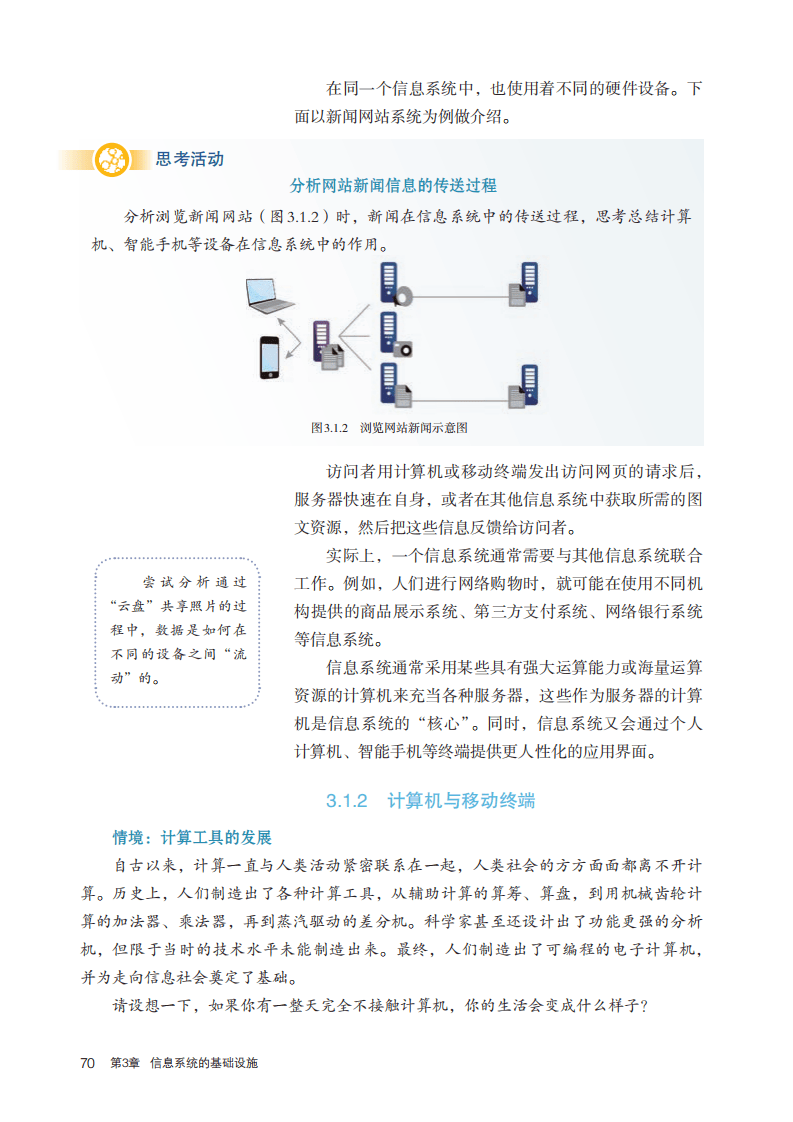 在同一个信息系统中，也使用着不同的硬件设备。下面以新闻网站系统为例做介绍。

思考活动

分析网站新闻信息的传送过程

分析浏览新闻网站（图3.1.2）时，新闻在信息系统中的传送过程，思考总结计算机、智能手机等设备在信息系统中的作用。

图3.1.2　浏览网站新闻示意图

访问者用计算机或移动终端发出访问网页的请求后，服务器快速在自身，或者在其他信息系统中获取所需的图文资源，然后把这些信息反馈给访问者。

实际上，一个信息系统通常需要与其他信息系统联合工作。例如，人们进行网络购物时，就可能在使用不同机构提供的商品展示系统、第三方支付系统、网络银行系统等信息系统。

信息系统通常采用某些具有强大运算能力或海量运算资源的计算机来充当各种服务器，这些作为服务器的计算机是信息系统的“核心”。同时，信息系统又会通过个人计算机、智能手机等终端提供更人性化的应用界面。

尝试分析通过“云盘”共享照片的过程中，数据是如何在不同的设备之间“流动”的。

3.1.2　计算机与移动终端

情境：计算工具的发展

自古以来，计算一直与人类活动紧密联系在一起，人类社会的方方面面都离不开计算。历史上，人们制造出了各种计算工具，从辅助计算的算筹、算盘，到用机械齿轮计算的加法器、乘法器，再到蒸汽驱动的差分机。科学家甚至还设计出了功能更强的分析机，但限于当时的技术水平未能制造出来。最终，人们制造出了可编程的电子计算机，并为走向信息社会奠定了基础。

请设想一下，如果你有一整天完全不接触计算机，你的生活会变成什么样子？

70　第3章　信息系统的基础设施